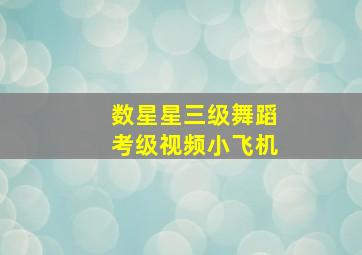 数星星三级舞蹈
考级视频小飞机